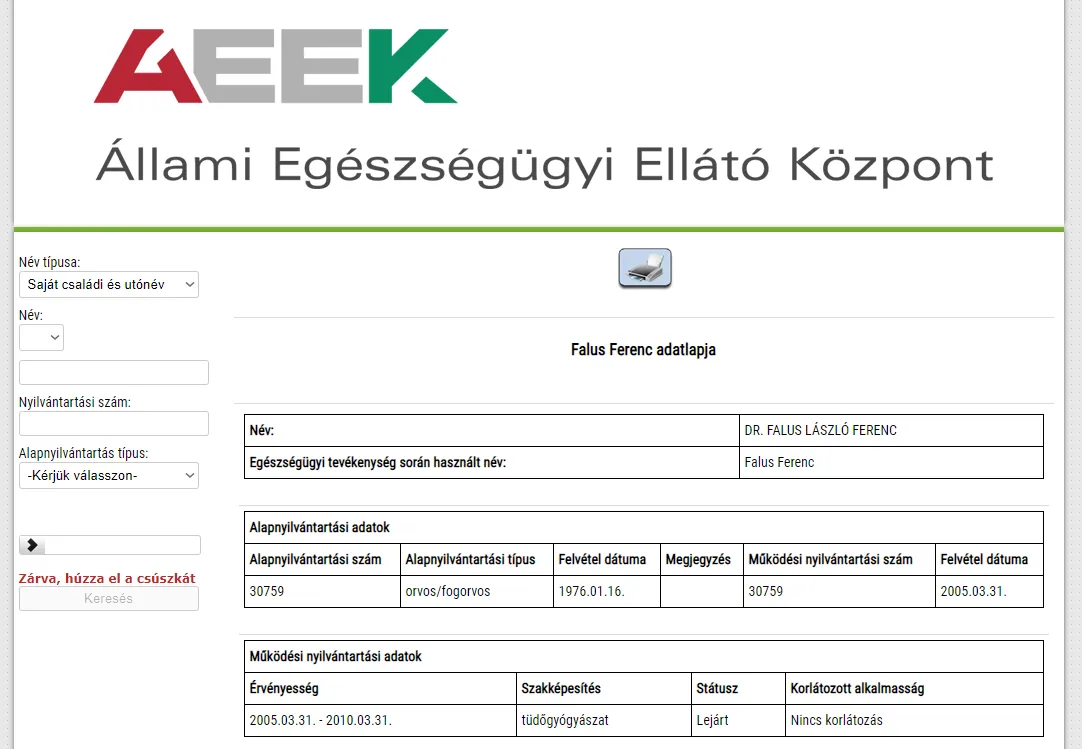 AEEK

Állami Egészségügyi Ellátó Központ

Név típusa:
Saját családi és utónév

Név:

Nyilvántartási szám:

Alapnyilvántartás típus:
-Kérjük válasszon-

Zárva, húzza el a csúszkát
Keresés

Falus Ferenc adatlapja

| Név: | DR. FALUS LÁSZLÓ FERENC |
|---|---|
| Egészségügyi tevékenység során használt név: | Falus Ferenc |

Alapnyilvántartási adatok

| Alapnyilvántartási szám | Alapnyilvántartási típus | Felvétel dátuma | Megjegyzés | Működési nyilvántartási szám | Felvétel dátuma |
|---|---|---|---|---|---|
| 30759 | orvos/fogorvos | 1976.01.16. | | 30759 | 2005.03.31. |

Működési nyilvántartási adatok

| Érvényesség | Szakképesítés | Státusz | Korlátozott alkalmasság |
|---|---|---|---|
| 2005.03.31. - 2010.03.31. | tüdőgyógyászat | Lejárt | Nincs korlátozás |